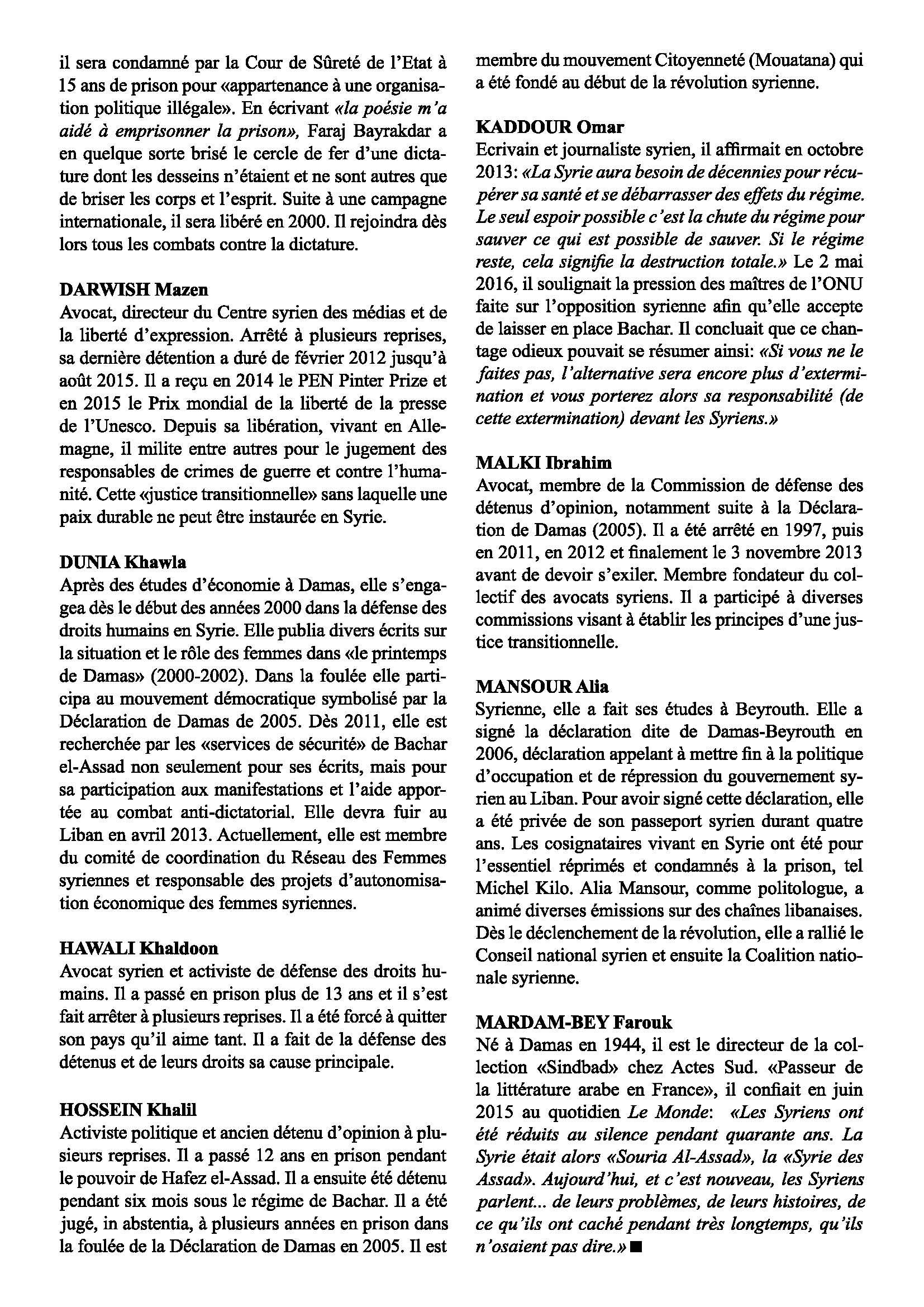 il sera condamné par la Cour de Sûreté de l'Etat à 15 ans de prison pour «appartenance à une organisation politique illégale». En écrivant «la poésie m'a aidé à emprisonner la prison», Faraj Bayrakdar a en quelque sorte brisé le cercle de fer d'une dictature dont les desseins n'étaient et ne sont autres que de briser les corps et l'esprit. Suite à une campagne internationale, il sera libéré en 2000. Il rejoindra dès lors tous les combats contre la dictature.

DARWISH Mazen
Avocat, directeur du Centre syrien des médias et de la liberté d'expression. Arrêté à plusieurs reprises, sa dernière détention a duré de février 2012 jusqu'à août 2015. Il a reçu en 2014 le PEN Pinter Prize et en 2015 le Prix mondial de la liberté de la presse de l'Unesco. Depuis sa libération, vivant en Allemagne, il milite entre autres pour le jugement des responsables de crimes de guerre et contre l'humanité. Cette «justice transitionnelle» sans laquelle une paix durable ne peut être instaurée en Syrie.

DUNIA Khawla
Après des études d'économie à Damas, elle s'engagea dès le début des années 2000 dans la défense des droits humains en Syrie. Elle publia divers écrits sur la situation et le rôle des femmes dans «le printemps de Damas» (2000-2002). Dans la foulée elle participa au mouvement démocratique symbolisé par la Déclaration de Damas de 2005. Dès 2011, elle est recherchée par les «services de sécurité» de Bachar el-Assad non seulement pour ses écrits, mais pour sa participation aux manifestations et l'aide apportée au combat anti-dictatorial. Elle devra fuir au Liban en avril 2013. Actuellement, elle est membre du comité de coordination du Réseau des Femmes syriennes et responsable des projets d'autonomisation économique des femmes syriennes.

HAWALI Khaldoon
Avocat syrien et activiste de défense des droits humains. Il a passé en prison plus de 13 ans et il s'est fait arrêter à plusieurs reprises. Il a été forcé à quitter son pays qu'il aime tant. Il a fait de la défense des détenus et de leurs droits sa cause principale.

HOSSEIN Khalil
Activiste politique et ancien détenu d'opinion à plusieurs reprises. Il a passé 12 ans en prison pendant le pouvoir de Hafez el-Assad. Il a ensuite été détenu pendant six mois sous le régime de Bachar. Il a été jugé, in abstentia, à plusieurs années en prison dans la foulée de la Déclaration de Damas en 2005. Il est membre du mouvement Citoyenneté (Mouatana) qui a été fondé au début de la révolution syrienne.

KADDOUR Omar
Ecrivain et journaliste syrien, il affirmait en octobre 2013: «La Syrie aura besoin de décennies pour récupérer sa santé et se débarrasser des effets du régime. Le seul espoir possible c'est la chute du régime pour sauver ce qui est possible de sauver. Si le régime reste, cela signifie la destruction totale.» Le 2 mai 2016, il soulignait la pression des maîtres de l'ONU faite sur l'opposition syrienne afin qu'elle accepte de laisser en place Bachar. Il concluait que ce chantage odieux pouvait se résumer ainsi: «Si vous ne le faites pas, l'alternative sera encore plus d'extermination et vous porterez alors sa responsabilité (de cette extermination) devant les Syriens.»

MALKI Ibrahim
Avocat, membre de la Commission de défense des détenus d'opinion, notamment suite à la Déclaration de Damas (2005). Il a été arrêté en 1997, puis en 2011, en 2012 et finalement le 3 novembre 2013 avant de devoir s'exiler. Membre fondateur du collectif des avocats syriens. Il a participé à diverses commissions visant à établir les principes d'une justice transitionnelle.

MANSOUR Alia
Syrienne, elle a fait ses études à Beyrouth. Elle a signé la déclaration dite de Damas-Beyrouth en 2006, déclaration appelant à mettre fin à la politique d'occupation et de répression du gouvernement syrien au Liban. Pour avoir signé cette déclaration, elle a été privée de son passeport syrien durant quatre ans. Les cosignataires vivant en Syrie ont été pour l'essentiel réprimés et condamnés à la prison, tel Michel Kilo. Alia Mansour, comme politologue, a animé diverses émissions sur des chaînes libanaises. Dès le déclenchement de la révolution, elle a rallié le Conseil national syrien et ensuite la Coalition nationale syrienne.

MARDAM-BEY Farouk
Né à Damas en 1944, il est le directeur de la collection «Sindbad» chez Actes Sud. «Passeur de la littérature arabe en France», il confiait en juin 2015 au quotidien Le Monde: «Les Syriens ont été réduits au silence pendant quarante ans. La Syrie était alors «Souria Al-Assad», la «Syrie des Assad». Aujourd'hui, et c'est nouveau, les Syriens parlent... de leurs problèmes, de leurs histoires, de ce qu'ils ont caché pendant très longtemps, qu'ils n'osaient pas dire.» ■